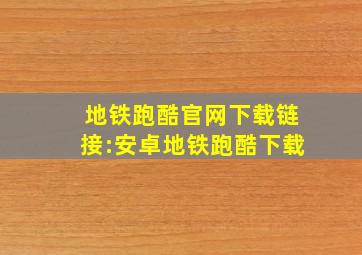 地铁跑酷官网下载链接:安卓地铁跑酷下载